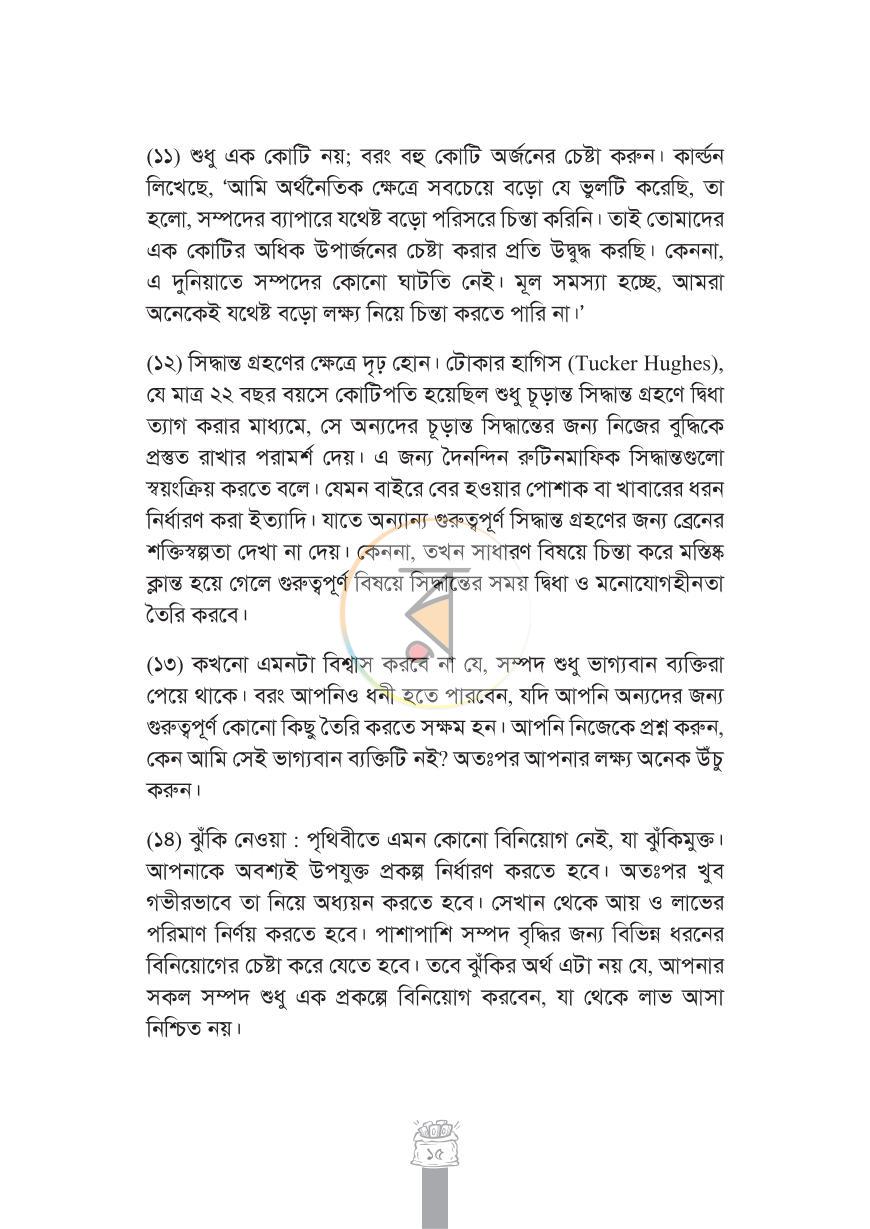 (১১) শুধু এক কোটি নয়; বরং বহু কোটি অর্জনের চেষ্টা করুন। কার্ল্ডন লিখেছে, 'আমি অর্থনৈতিক ক্ষেত্রে সবচেয়ে বড়ো যে ভুলটি করেছি, তা হলো, সম্পদের ব্যাপারে যথেষ্ট বড়ো পরিসরে চিন্তা করিনি। তাই তোমাদের এক কোটির অধিক উপার্জনের চেষ্টা করার প্রতি উদ্বুদ্ধ করছি। কেননা, এ দুনিয়াতে সম্পদের কোনো ঘাটতি নেই। মূল সমস্যা হচ্ছে, আমরা অনেকেই যথেষ্ট বড়ো লক্ষ্য নিয়ে চিন্তা করতে পারি না।'

(১২) সিদ্ধান্ত গ্রহণের ক্ষেত্রে দৃঢ় হোন। টোকার হাগিস (Tucker Hughes), যে মাত্র ২২ বছর বয়সে কোটিপতি হয়েছিল শুধু চূড়ান্ত সিদ্ধান্ত গ্রহণে দ্বিধা ত্যাগ করার মাধ্যমে, সে অন্যদের চূড়ান্ত সিদ্ধান্তের জন্য নিজের বুদ্ধিকে প্রস্তুত রাখার পরামর্শ দেয়। এ জন্য দৈনন্দিন রুটিনমাফিক সিদ্ধান্তগুলো স্বয়ংক্রিয় করতে বলে। যেমন বাইরে বের হওয়ার পোশাক বা খাবারের ধরন নির্ধারণ করা ইত্যাদি। যাতে অন্যান্য গুরুত্বপূর্ণ সিদ্ধান্ত গ্রহণের জন্য ব্রেনের শক্তিস্বল্পতা দেখা না দেয়। কেননা, তখন সাধারণ বিষয়ে চিন্তা করে মস্তিষ্ক ক্লান্ত হয়ে গেলে গুরুত্বপূর্ণ বিষয়ে সিদ্ধান্তের সময় দ্বিধা ও মনোযোগহীনতা তৈরি করবে।

(১৩) কখনো এমনটা বিশ্বাস করবে না যে, সম্পদ শুধু ভাগ্যবান ব্যক্তিরা পেয়ে থাকে। বরং আপনিও ধনী হতে পারবেন, যদি আপনি অন্যদের জন্য গুরুত্বপূর্ণ কোনো কিছু তৈরি করতে সক্ষম হন। আপনি নিজেকে প্রশ্ন করুন, কেন আমি সেই ভাগ্যবান ব্যক্তিটি নই? অতঃপর আপনার লক্ষ্য অনেক উঁচু করুন।

(১৪) ঝুঁকি নেওয়া : পৃথিবীতে এমন কোনো বিনিয়োগ নেই, যা ঝুঁকিমুক্ত। আপনাকে অবশ্যই উপযুক্ত প্রকল্প নির্ধারণ করতে হবে। অতঃপর খুব গভীরভাবে তা নিয়ে অধ্যয়ন করতে হবে। সেখান থেকে আয় ও লাভের পরিমাণ নির্ণয় করতে হবে। পাশাপাশি সম্পদ বৃদ্ধির জন্য বিভিন্ন ধরনের বিনিয়োগের চেষ্টা করে যেতে হবে। তবে ঝুঁকির অর্থ এটা নয় যে, আপনার সকল সম্পদ শুধু এক প্রকল্পে বিনিয়োগ করবেন, যা থেকে লাভ আসা নিশ্চিত নয়।

১৫